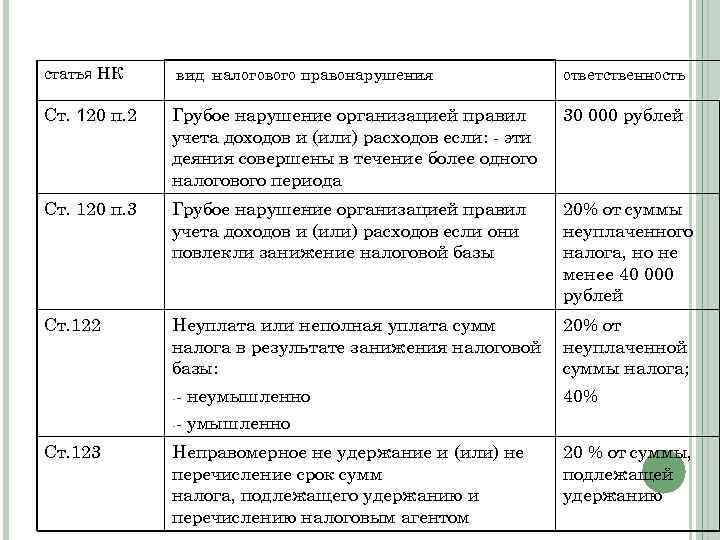 | статья НК | вид налогового правонарушения | ответственность |
|---|---|---|
| Ст. 120 п.2 | Грубое нарушение организацией правил учета доходов и (или) расходов если: - эти деяния совершены в течение более одного налогового периода | 30 000 рублей |
| Ст. 120 п.3 | Грубое нарушение организацией правил учета доходов и (или) расходов если они повлекли занижение налоговой базы | 20% от суммы неуплаченного налога, но не менее 40 000 рублей |
| Ст.122 | Неуплата или неполная уплата сумм налога в результате занижения налоговой базы: -- неумышленно -- умышленно | 20% от неуплаченной суммы налога; 40% |
| Ст.123 | Неправомерное не удержание и (или) не перечисление срок сумм налога, подлежащего удержанию и перечислению налоговым агентом | 20 % от суммы, подлежащей удержанию |